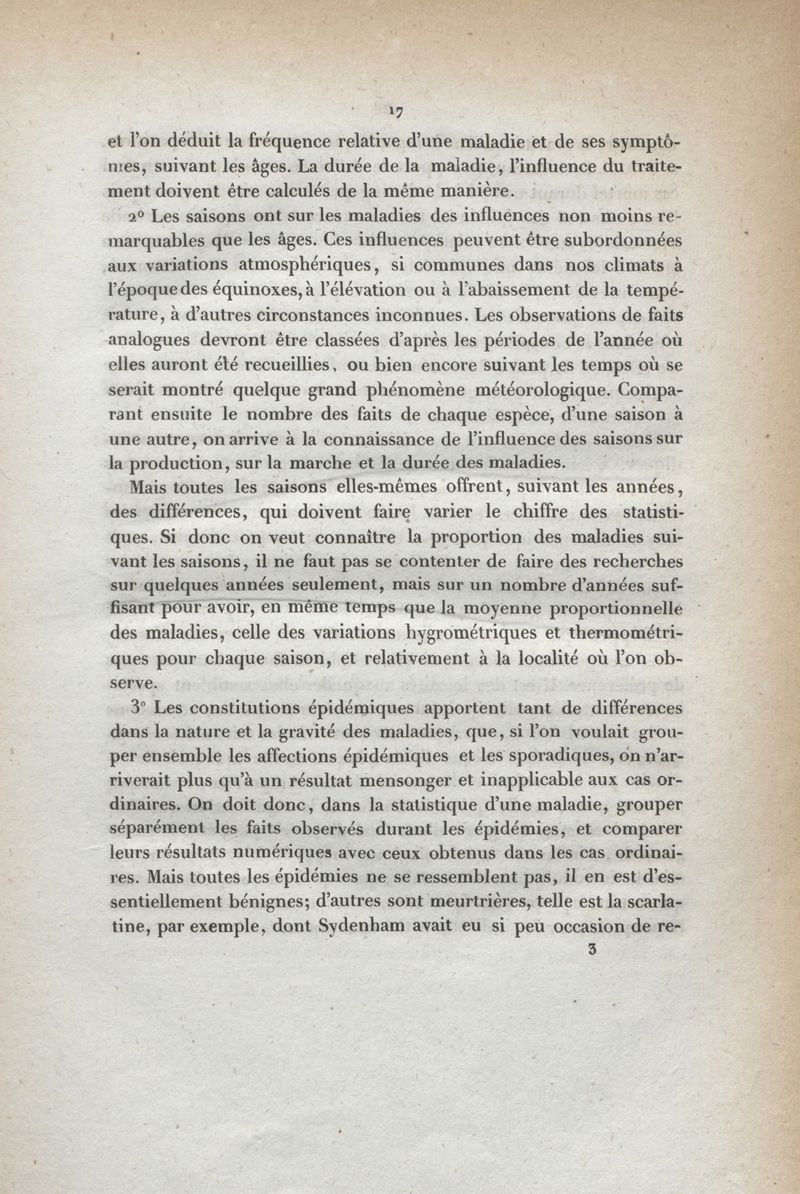 17

et l'on déduit la fréquence relative d'une maladie et de ses symptômes, suivant les âges. La durée de la maladie, l'influence du traitement doivent être calculés de la même manière.

2° Les saisons ont sur les maladies des influences non moins remarquables que les âges. Ces influences peuvent être subordonnées aux variations atmosphériques, si communes dans nos climats à l'époque des équinoxes, à l'élévation ou à l'abaissement de la température, à d'autres circonstances inconnues. Les observations de faits analogues devront être classées d'après les périodes de l'année où elles auront été recueillies, ou bien encore suivant les temps où se serait montré quelque grand phénomène météorologique. Comparant ensuite le nombre des faits de chaque espèce, d'une saison à une autre, on arrive à la connaissance de l'influence des saisons sur la production, sur la marche et la durée des maladies.

Mais toutes les saisons elles-mêmes offrent, suivant les années, des différences, qui doivent faire varier le chiffre des statistiques. Si donc on veut connaître la proportion des maladies suivant les saisons, il ne faut pas se contenter de faire des recherches sur quelques années seulement, mais sur un nombre d'années suffisant pour avoir, en même temps que la moyenne proportionnelle des maladies, celle des variations hygrométriques et thermométriques pour chaque saison, et relativement à la localité où l'on observe.

3° Les constitutions épidémiques apportent tant de différences dans la nature et la gravité des maladies, que, si l'on voulait grouper ensemble les affections épidémiques et les sporadiques, on n'arriverait plus qu'à un résultat mensonger et inapplicable aux cas ordinaires. On doit donc, dans la statistique d'une maladie, grouper séparément les faits observés durant les épidémies, et comparer leurs résultats numériques avec ceux obtenus dans les cas ordinaires. Mais toutes les épidémies ne se ressemblent pas, il en est d'essentiellement bénignes; d'autres sont meurtrières, telle est la scarlatine, par exemple, dont Sydenham avait eu si peu occasion de re-

3